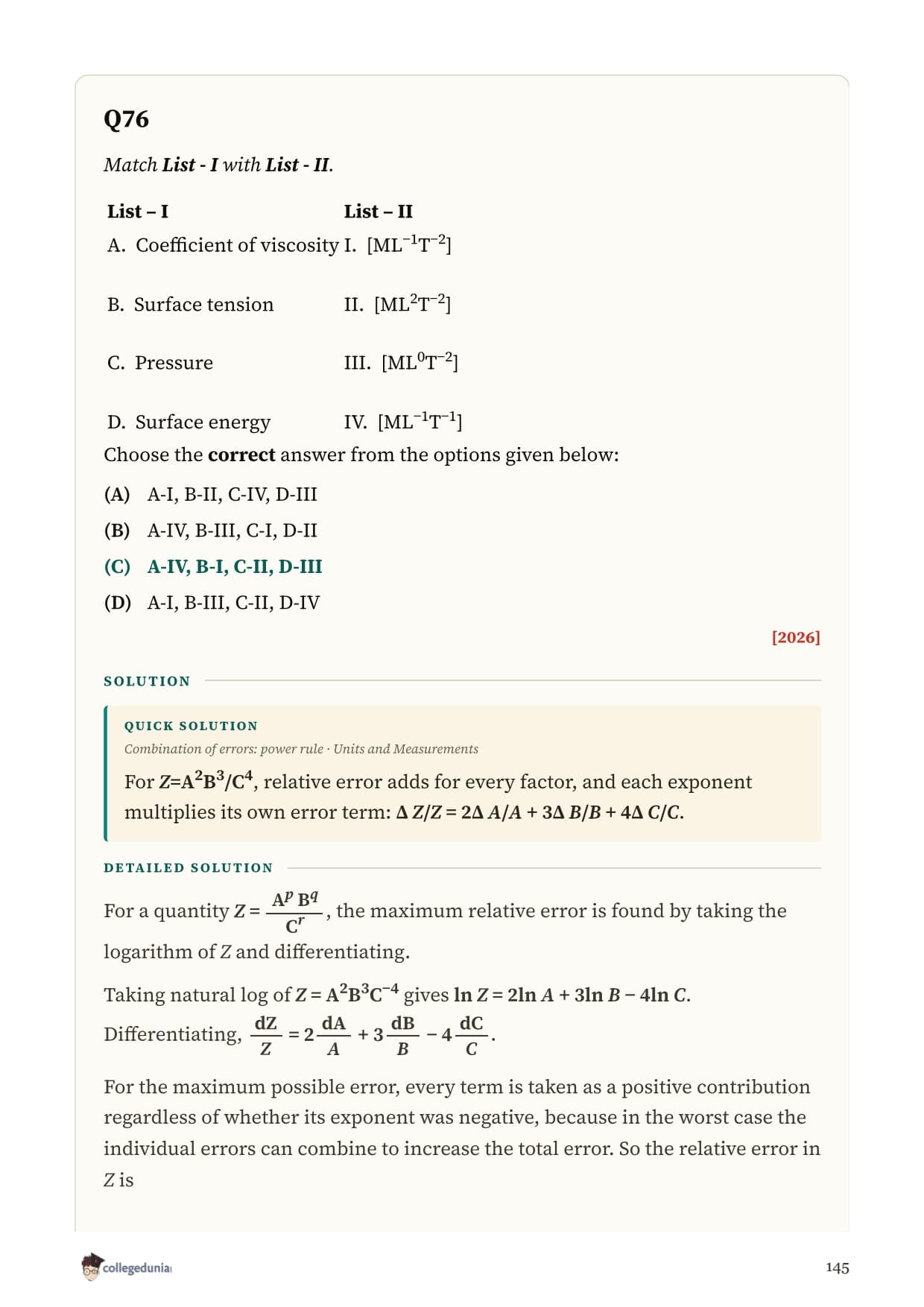 Q76

Match List - I with List - II.

| List – I | List – II |
|---|---|
| A. Coefficient of viscosity | I. $[ML^{-1}T^{-2}]$ |
| B. Surface tension | II. $[ML^{2}T^{-2}]$ |
| C. Pressure | III. $[ML^{0}T^{-2}]$ |
| D. Surface energy | IV. $[ML^{-1}T^{-1}]$ |

Choose the correct answer from the options given below:

(A) A-I, B-II, C-IV, D-III

(B) A-IV, B-III, C-I, D-II

(C) A-IV, B-I, C-II, D-III

(D) A-I, B-III, C-II, D-IV

[2026]

SOLUTION

QUICK SOLUTION

Combination of errors: power rule · Units and Measurements

For $Z=A^2B^3/C^4$, relative error adds for every factor, and each exponent multiplies its own error term: $\Delta Z/Z = 2\Delta A/A + 3\Delta B/B + 4\Delta C/C$.

DETAILED SOLUTION

For a quantity $Z = \frac{A^p B^q}{C^r}$, the maximum relative error is found by taking the logarithm of $Z$ and differentiating.

Taking natural log of $Z = A^2B^3C^{-4}$ gives $\ln Z = 2\ln A + 3\ln B - 4\ln C$.

Differentiating, $\frac{dZ}{Z} = 2\frac{dA}{A} + 3\frac{dB}{B} - 4\frac{dC}{C}$.

For the maximum possible error, every term is taken as a positive contribution regardless of whether its exponent was negative, because in the worst case the individual errors can combine to increase the total error. So the relative error in $Z$ is

collegedunia

145